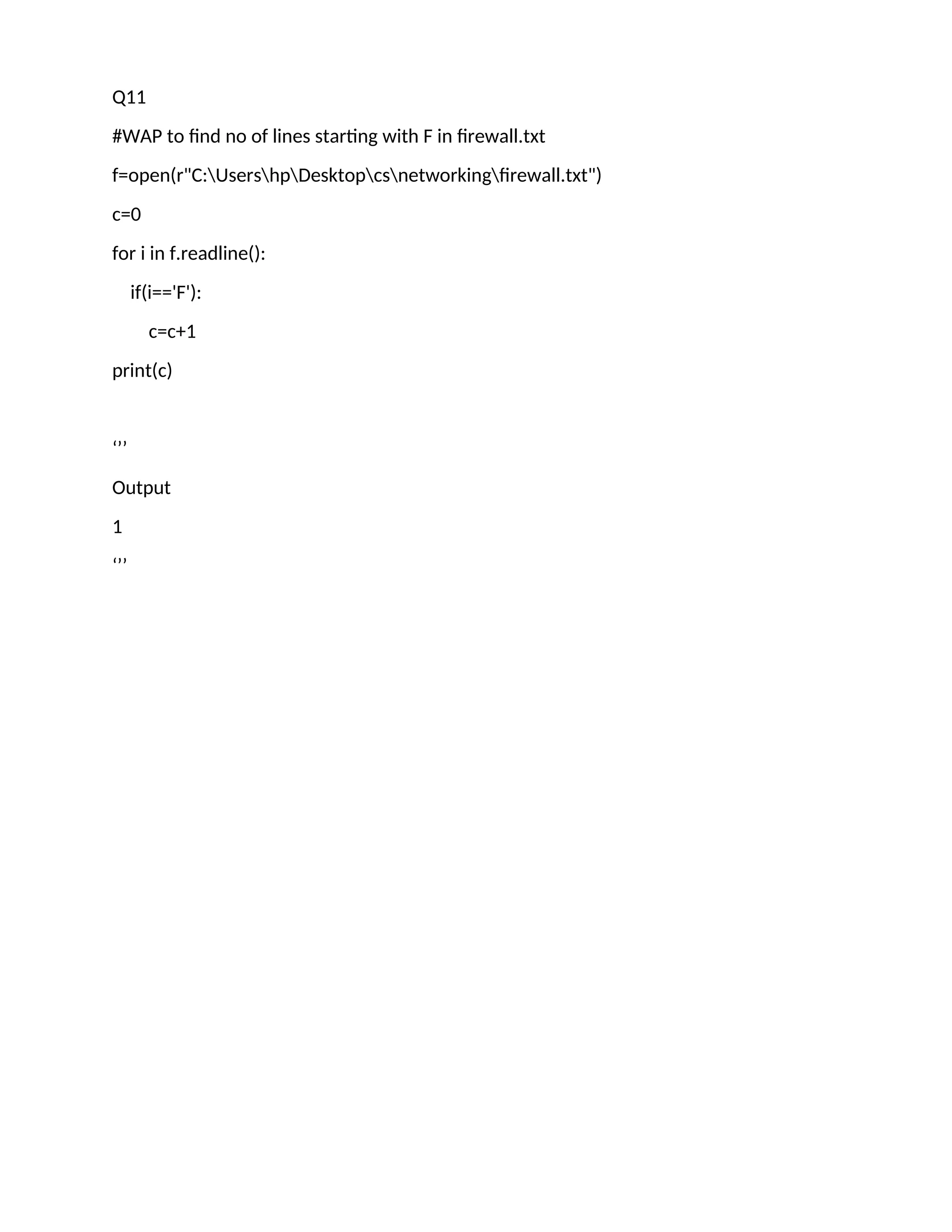 Q11

#WAP to find no of lines starting with F in firewall.txt

f=open(r"C:\Users\hp\Desktop\cs\networking\firewall.txt")

c=0

for i in f.readline():

    if(i=='F'):

        c=c+1

print(c)

‘’’

Output

1

‘’’